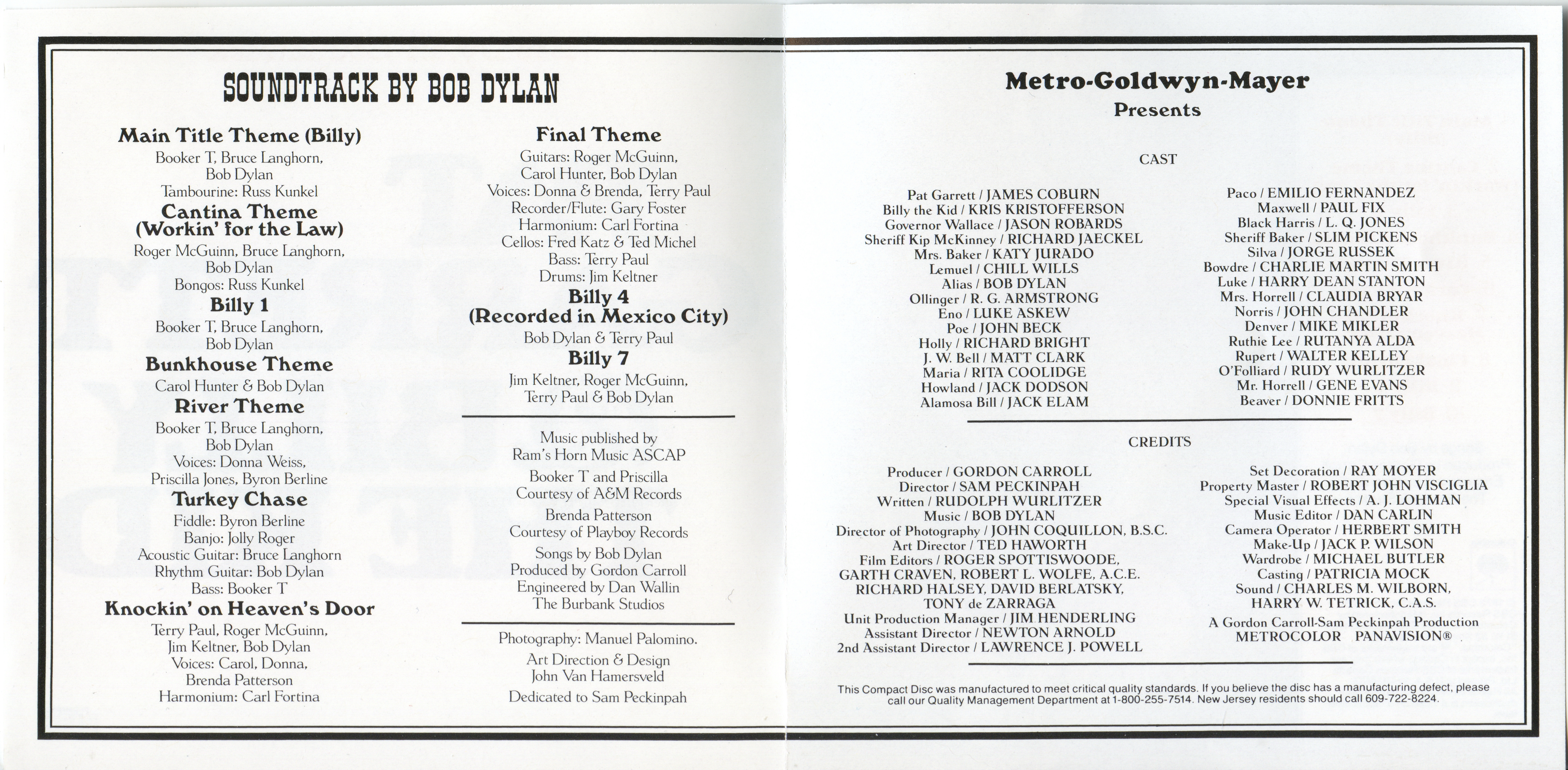 SOUNDTRACK BY BOB DYLAN

Main Title Theme (Billy)
Booker T, Bruce Langhorn, Bob Dylan
Tambourine: Russ Kunkel

Cantina Theme (Workin' for the Law)
Roger McGuinn, Bruce Langhorn, Bob Dylan
Bongos: Russ Kunkel

Billy 1
Booker T, Bruce Langhorn, Bob Dylan

Bunkhouse Theme
Carol Hunter & Bob Dylan

River Theme
Booker T, Bruce Langhorn, Bob Dylan
Voices: Donna Weiss, Priscilla Jones, Byron Berline

Turkey Chase
Fiddle: Byron Berline
Banjo: Jolly Roger
Acoustic Guitar: Bruce Langhorn
Rhythm Guitar: Bob Dylan
Bass: Booker T

Knockin' on Heaven's Door
Terry Paul, Roger McGuinn, Jim Keltner, Bob Dylan
Voices: Carol, Donna, Brenda Patterson
Harmonium: Carl Fortina

Final Theme
Guitars: Roger McGuinn, Carol Hunter, Bob Dylan
Voices: Donna & Brenda, Terry Paul
Recorder/Flute: Gary Foster
Harmonium: Carl Fortina
Cellos: Fred Katz & Ted Michel
Bass: Terry Paul
Drums: Jim Keltner

Billy 4 (Recorded in Mexico City)
Bob Dylan & Terry Paul

Billy 7
Jim Keltner, Roger McGuinn, Terry Paul & Bob Dylan

Music published by Ram's Horn Music ASCAP

Booker T and Priscilla Courtesy of A&M Records

Brenda Patterson Courtesy of Playboy Records

Songs by Bob Dylan
Produced by Gordon Carroll
Engineered by Dan Wallin
The Burbank Studios

Photography: Manuel Palomino.

Art Direction & Design
John Van Hamersveld

Dedicated to Sam Peckinpah

Metro-Goldwyn-Mayer
Presents

CAST

Pat Garrett / JAMES COBURN
Billy the Kid / KRIS KRISTOFFERSON
Governor Wallace / JASON ROBARDS
Sheriff Kip McKinney / RICHARD JAECKEL
Mrs. Baker / KATY JURADO
Lemuel / CHILL WILLS
Alias / BOB DYLAN
Ollinger / R. G. ARMSTRONG
Eno / LUKE ASKEW
Poe / JOHN BECK
Holly / RICHARD BRIGHT
J. W. Bell / MATT CLARK
Maria / RITA COOLIDGE
Howland / JACK DODSON
Alamosa Bill / JACK ELAM

Paco / EMILIO FERNANDEZ
Maxwell / PAUL FIX
Black Harris / L. Q. JONES
Sheriff Baker / SLIM PICKENS
Silva / JORGE RUSSEK
Bowdre / CHARLIE MARTIN SMITH
Luke / HARRY DEAN STANTON
Mrs. Horrell / CLAUDIA BRYAR
Norris / JOHN CHANDLER
Denver / MIKE MIKLER
Ruthie Lee / RUTANYA ALDA
Rupert / WALTER KELLEY
O'Folliard / RUDY WURLITZER
Mr. Horrell / GENE EVANS
Beaver / DONNIE FRITTS

CREDITS

Producer / GORDON CARROLL
Director / SAM PECKINPAH
Written / RUDOLPH WURLITZER
Music / BOB DYLAN
Director of Photography / JOHN COQUILLON, B.S.C.
Art Director / TED HAWORTH
Film Editors / ROGER SPOTTISWOODE, GARTH CRAVEN, ROBERT L. WOLFE, A.C.E. RICHARD HALSEY, DAVID BERLATSKY, TONY de ZARRAGA
Unit Production Manager / JIM HENDERLING
Assistant Director / NEWTON ARNOLD
2nd Assistant Director / LAWRENCE J. POWELL

Set Decoration / RAY MOYER
Property Master / ROBERT JOHN VISCIGLIA
Special Visual Effects / A. J. LOHMAN
Music Editor / DAN CARLIN
Camera Operator / HERBERT SMITH
Make-Up / JACK P. WILSON
Wardrobe / MICHAEL BUTLER
Casting / PATRICIA MOCK
Sound / CHARLES M. WILBORN, HARRY W. TETRICK, C.A.S.
A Gordon Carroll-Sam Peckinpah Production
METROCOLOR PANAVISION®

This Compact Disc was manufactured to meet critical quality standards. If you believe the disc has a manufacturing defect, please call our Quality Management Department at 1-800-255-7514. New Jersey residents should call 609-722-8224.